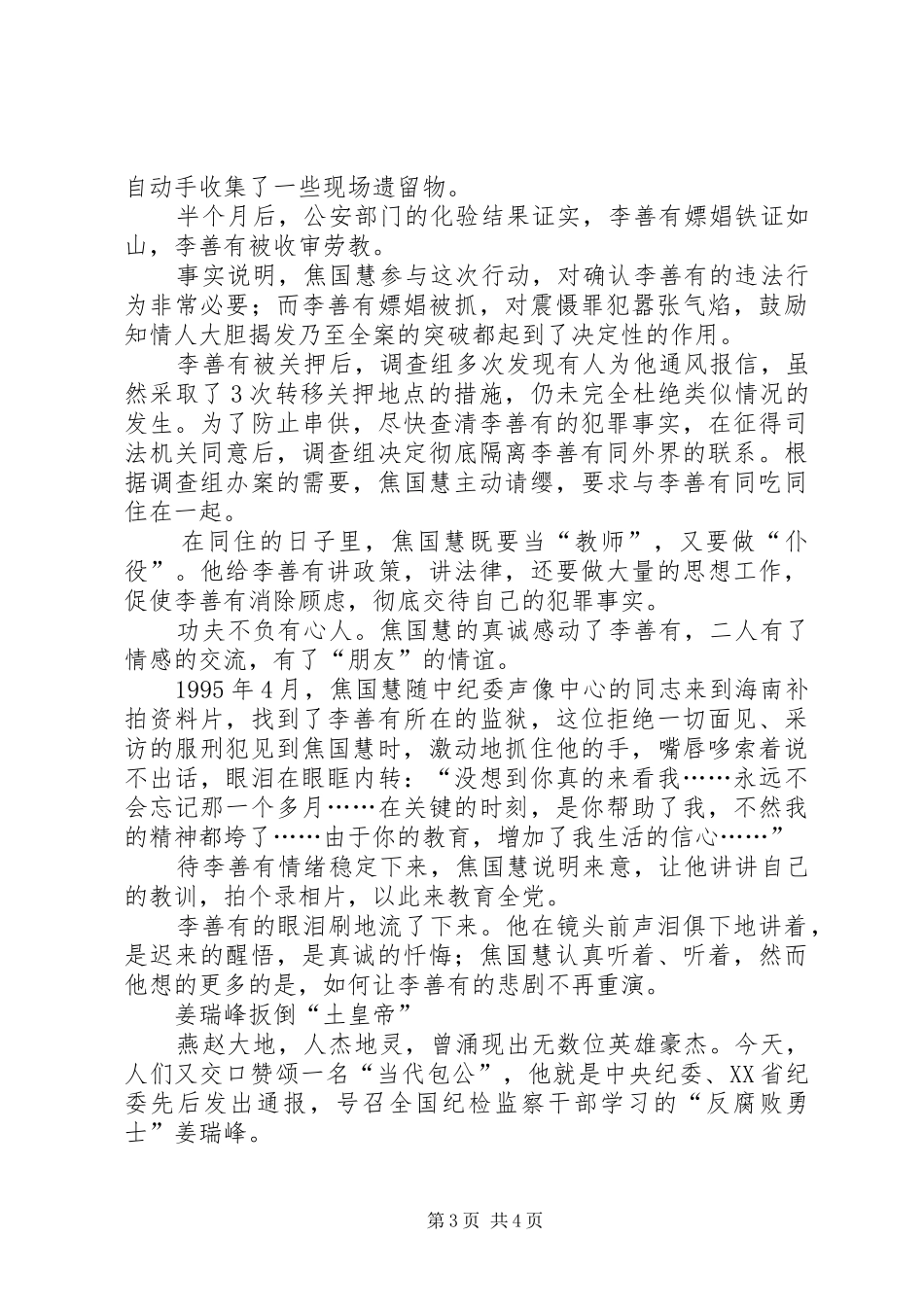 自动手收集了一些现场遗留物。

半个月后，公安部门的化验结果证实，李善有嫖娼铁证如山，李善有被收审劳教。

事实说明，焦国慧参与这次行动，对确认李善有的违法行为非常必要；而李善有嫖娼被抓，对震慑罪犯嚣张气焰，鼓励知情人大胆揭发乃至全案的突破都起到了决定性的作用。

李善有被关押后，调查组多次发现有人为他通风报信，虽然采取了3次转移关押地点的措施，仍未完全杜绝类似情况的发生。为了防止串供，尽快查清李善有的犯罪事实，在征得司法机关同意后，调查组决定彻底隔离李善有同外界的联系。根据调查组办案的需要，焦国慧主动请缨，要求与李善有同吃同住在一起。

在同住的日子里，焦国慧既要当“教师”，又要做“仆役”。他给李善有讲政策，讲法律，还要做大量的思想工作，促使李善有消除顾虑，彻底交待自己的犯罪事实。

功夫不负有心人。焦国慧的真诚感动了李善有，二人有了情感的交流，有了“朋友”的情谊。

1995年4月，焦国慧随中纪委声像中心的同志来到海南补拍资料片，找到了李善有所在的监狱，这位拒绝一切面见、采访的服刑犯见到焦国慧时，激动地抓住他的手，嘴唇哆索着说不出话，眼泪在眼眶内转：“没想到你真的来看我……永远不会忘记那一个多月……在关键的时刻，是你帮助了我，不然我的精神都垮了……由于你的教育，增加了我生活的信心……”

待李善有情绪稳定下来，焦国慧说明来意，让他讲讲自己的教训，拍个录相片，以此来教育全党。

李善有的眼泪刷地流了下来。他在镜头前声泪俱下地讲着，是迟来的醒悟，是真诚的忏悔；焦国慧认真听着、听着，然而他想的更多的是，如何让李善有的悲剧不再重演。

姜瑞峰扳倒“土皇帝”

燕赵大地，人杰地灵，曾涌现出无数位英雄豪杰。今天，人们又交口赞颂一名“当代包公”，他就是中央纪委、XX省纪委先后发出通报，号召全国纪检监察干部学习的“反腐败勇士”姜瑞峰。

第3页 共4页